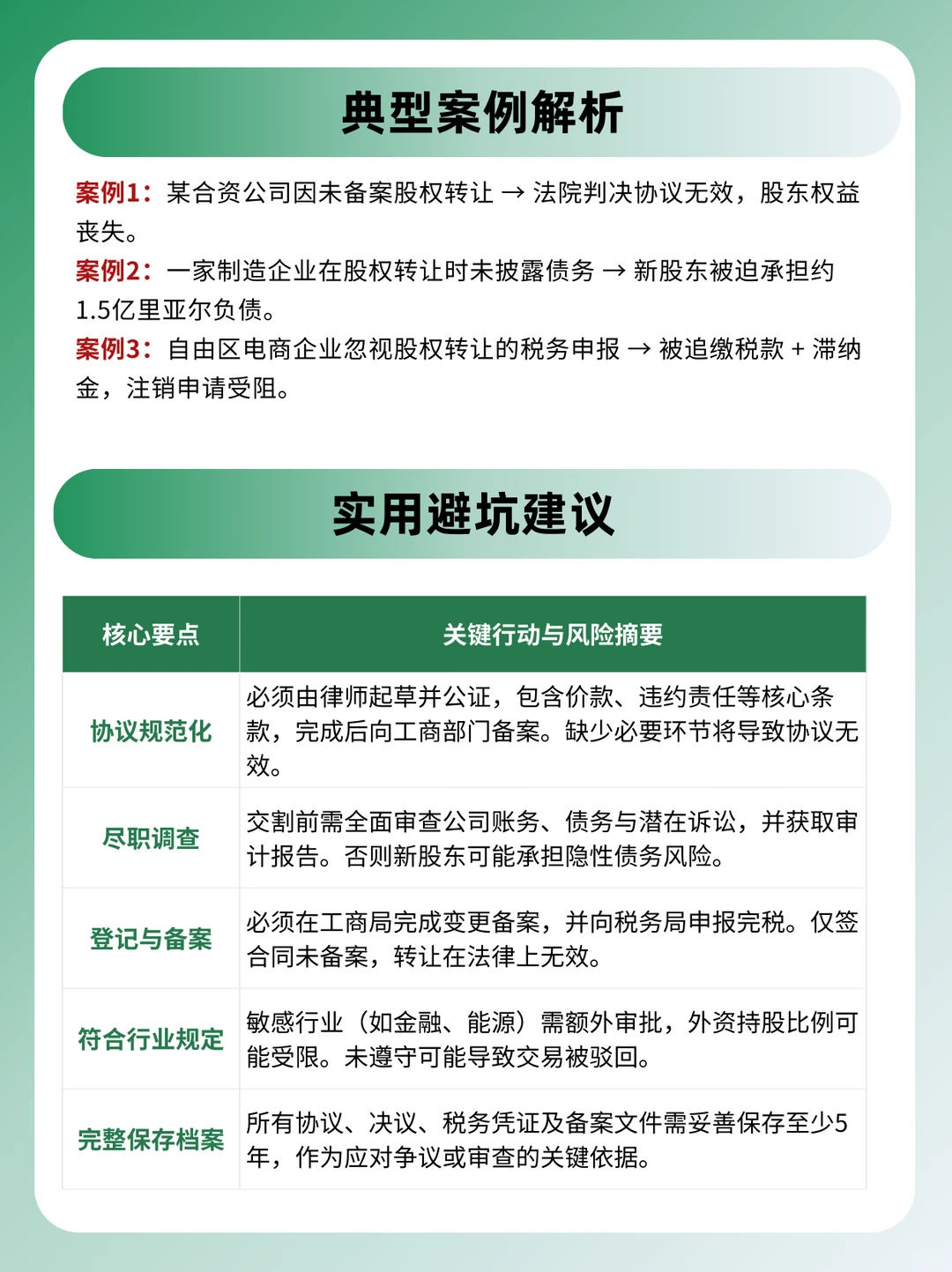 典型案例解析

案例1：某合资公司因未备案股权转让 → 法院判决协议无效，股东权益丧失。

案例2：一家制造企业在股权转让时未披露债务 → 新股东被迫承担约1.5亿里亚尔负债。

案例3：自由区电商企业忽视股权转让的税务申报 → 被追缴税款 + 滞纳金，注销申请受阻。

实用避坑建议

| 核心要点 | 关键行动与风险摘要 |
|---|---|
| 协议规范化 | 必须由律师起草并公证，包含价款、违约责任等核心条款，完成后向工商部门备案。缺少必要环节将导致协议无效。 |
| 尽职调查 | 交割前需全面审查公司账务、债务与潜在诉讼，并获取审计报告。否则新股东可能承担隐性债务风险。 |
| 登记与备案 | 必须在工商局完成变更备案，并向税务局申报完税。仅签合同未备案，转让在法律上无效。 |
| 符合行业规定 | 敏感行业（如金融、能源）需额外审批，外资持股比例可能受限。未遵守可能导致交易被驳回。 |
| 完整保存档案 | 所有协议、决议、税务凭证及备案文件需妥善保存至少5年，作为应对争议或审查的关键依据。 |